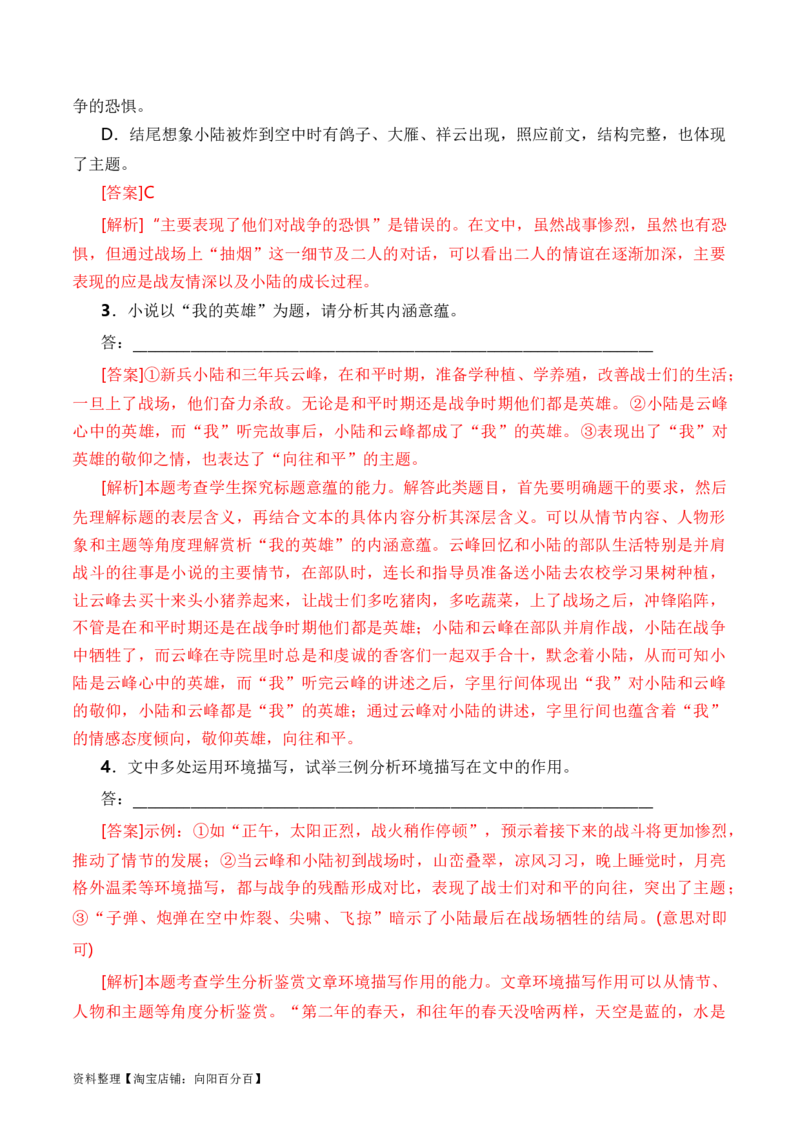 争的恐惧。

D．结尾想象小陆被炸到空中时有鸽子、大雁、祥云出现，照应前文，结构完整，也体现了主题。

[答案]C

[解析]“主要表现了他们对战争的恐惧”是错误的。在文中，虽然战事惨烈，虽然也有恐惧，但通过战场上“抽烟”这一细节及二人的对话，可以看出二人的情谊在逐渐加深，主要表现的应是战友情深以及小陆的成长过程。

3．小说以“我的英雄”为题，请分析其内涵意蕴。

答：________________________________________________________________

[答案]①新兵小陆和三年兵云峰，在和平时期，准备学种植、学养殖，改善战士们的生活；一旦上了战场，他们奋力杀敌。无论是和平时期还是战争时期他们都是英雄。②小陆是云峰心中的英雄，而“我”听完故事后，小陆和云峰都成了“我”的英雄。③表现出了“我”对英雄的敬仰之情，也表达了“向往和平”的主题。

[解析]本题考查学生探究标题意蕴的能力。解答此类题目，首先要明确题干的要求，然后先理解标题的表层含义，再结合文本的具体内容分析其深层含义。可以从情节内容、人物形象和主题等角度理解赏析“我的英雄”的内涵意蕴。云峰回忆和小陆的部队生活特别是并肩战斗的往事是小说的主要情节，在部队时，连长和指导员准备送小陆去农校学习果树种植，让云峰去买十来头小猪养起来，让战士们多吃猪肉，多吃蔬菜，上了战场之后，冲锋陷阵，不管是在和平时期还是在战争时期他们都是英雄；小陆和云峰在部队并肩作战，小陆在战争中牺牲了，而云峰在寺院里时总是和虔诚的香客们一起双手合十，默念着小陆，从而可知小陆是云峰心中的英雄，而“我”听完云峰的讲述之后，字里行间体现出“我”对小陆和云峰的敬仰，小陆和云峰都是“我”的英雄；通过云峰对小陆的讲述，字里行间也蕴含着“我”的情感态度倾向，敬仰英雄，向往和平。

4．文中多处运用环境描写，试举三例分析环境描写在文中的作用。

答：________________________________________________________________

[答案]示例：①如“正午，太阳正烈，战火稍作停顿”，预示着接下来的战斗将更加惨烈，推动了情节的发展；②当云峰和小陆初到战场时，山峦叠翠，凉风习习，晚上睡觉时，月亮格外温柔等环境描写，都与战争的残酷形成对比，表现了战士们对和平的向往，突出了主题；③“子弹、炮弹在空中炸裂、尖啸、飞掠”暗示了小陆最后在战场牺牲的结局。(意思对即可)

[解析]本题考查学生分析鉴赏文章环境描写作用的能力。文章环境描写作用可以从情节、人物和主题等角度分析鉴赏。“第二年的春天，和往年的春天没啥两样，天空是蓝的，水是

资料整理【淘宝店铺：向阳百分百】